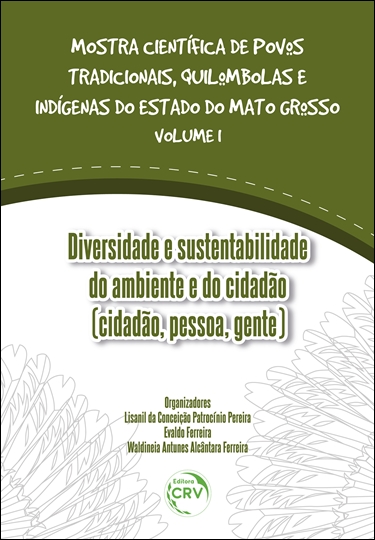 MOSTRA CIENTÍFICA DE POVOS TRADICIONAIS, QUILOMBOLAS E INDÍGENAS DO ESTADO DO MATO GROSSO
VOLUME I

Diversidade e sustentabilidade do ambiente e do cidadão (cidadão, pessoa, gente)

Organizadores
Lisanil da Conceição Patrocínio Pereira
Evaldo Ferreira
Waldineia Antunes Alcântara Ferreira

Editora
CRV